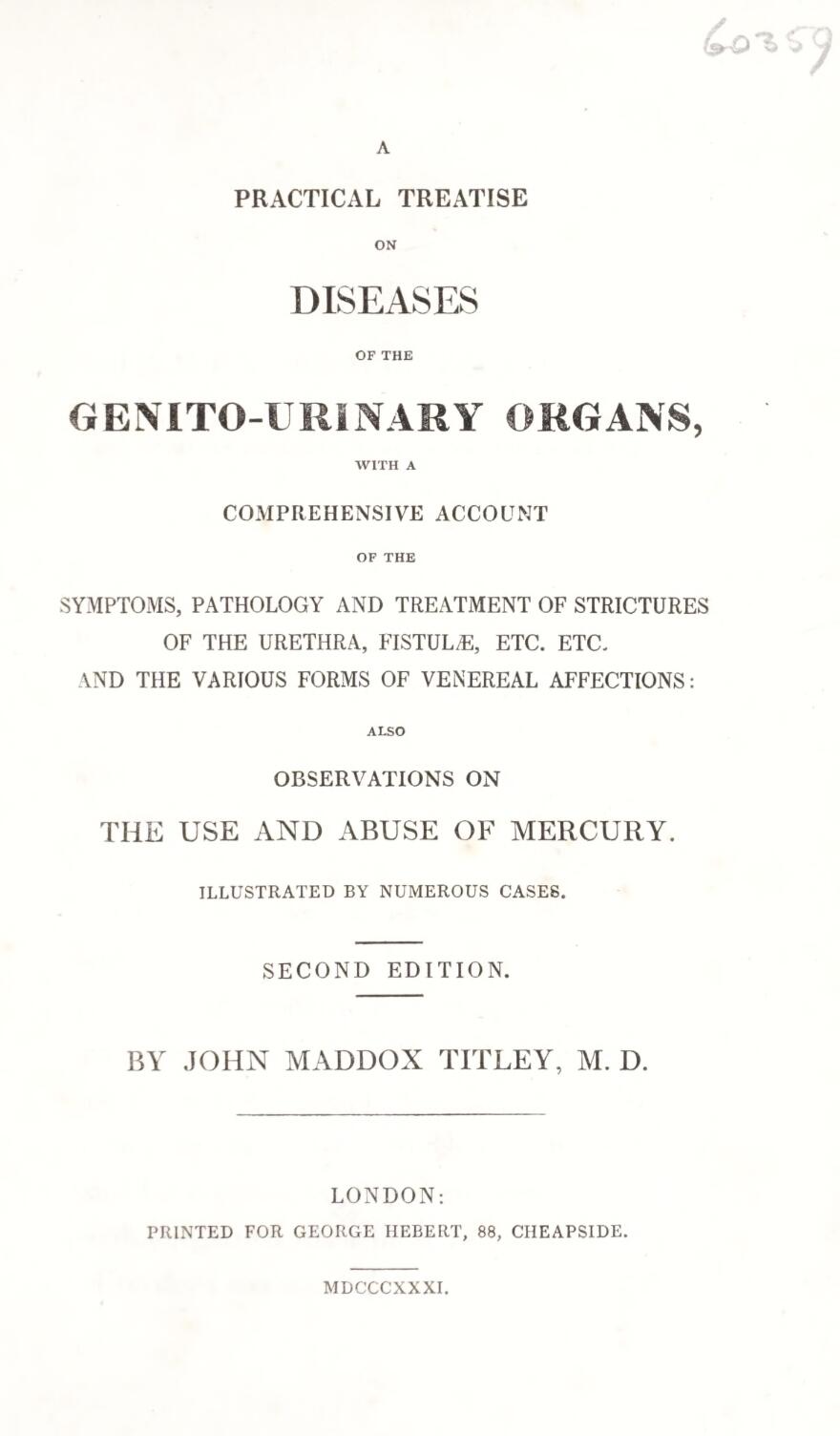 60359

A

PRACTICAL TREATISE

ON

DISEASES

OF THE

GENITO-URINARY ORGANS,

WITH A

COMPREHENSIVE ACCOUNT

OF THE

SYMPTOMS, PATHOLOGY AND TREATMENT OF STRICTURES OF THE URETHRA, FISTULÆ, ETC. ETC. AND THE VARIOUS FORMS OF VENEREAL AFFECTIONS:

ALSO

OBSERVATIONS ON

THE USE AND ABUSE OF MERCURY.

ILLUSTRATED BY NUMEROUS CASES.

SECOND EDITION.

BY JOHN MADDOX TITLEY, M. D.

LONDON:

PRINTED FOR GEORGE HEBERT, 88, CHEAPSIDE.

MDCCCXXXI.